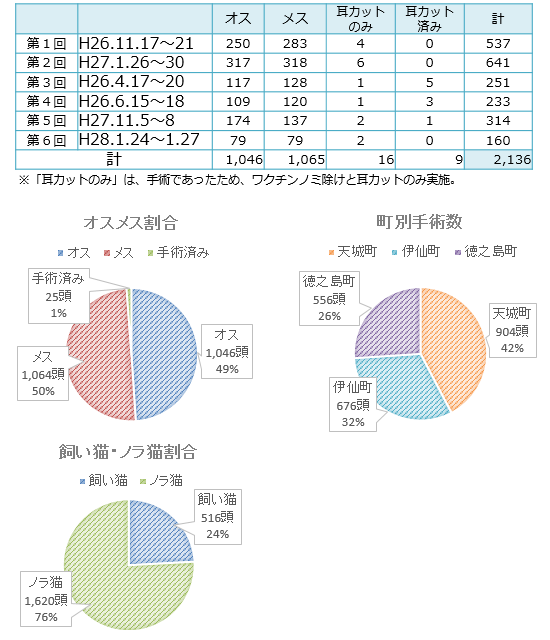 | | | オス | メス | 耳カットのみ | 耳カット済み | 計 |
|---|---|---|---|---|---|---|
| 第１回 | H26.11.17～21 | 250 | 283 | 4 | 0 | 537 |
| 第２回 | H27.1.26～30 | 317 | 318 | 6 | 0 | 641 |
| 第３回 | H26.4.17～20 | 117 | 128 | 1 | 5 | 251 |
| 第４回 | H26.6.15～18 | 109 | 120 | 1 | 3 | 233 |
| 第５回 | H27.11.5～8 | 174 | 137 | 2 | 1 | 314 |
| 第６回 | H28.1.24～1.27 | 79 | 79 | 2 | 0 | 160 |
| 計 | | 1,046 | 1,065 | 16 | 9 | 2,136 |

※「耳カットのみ」は、手術であったため、ワクチンノミ除けと耳カットのみ実施。

オスメス割合

オス　メス　手術済み

手術済み 25頭 1%

オス 1,046頭 49%

メス 1,064頭 50%

町別手術数

天城町　伊仙町　徳之島町

徳之島町 556頭 26%

天城町 904頭 42%

伊仙町 676頭 32%

飼い猫・ノラ猫割合

飼い猫　ノラ猫

飼い猫 516頭 24%

ノラ猫 1,620頭 76%